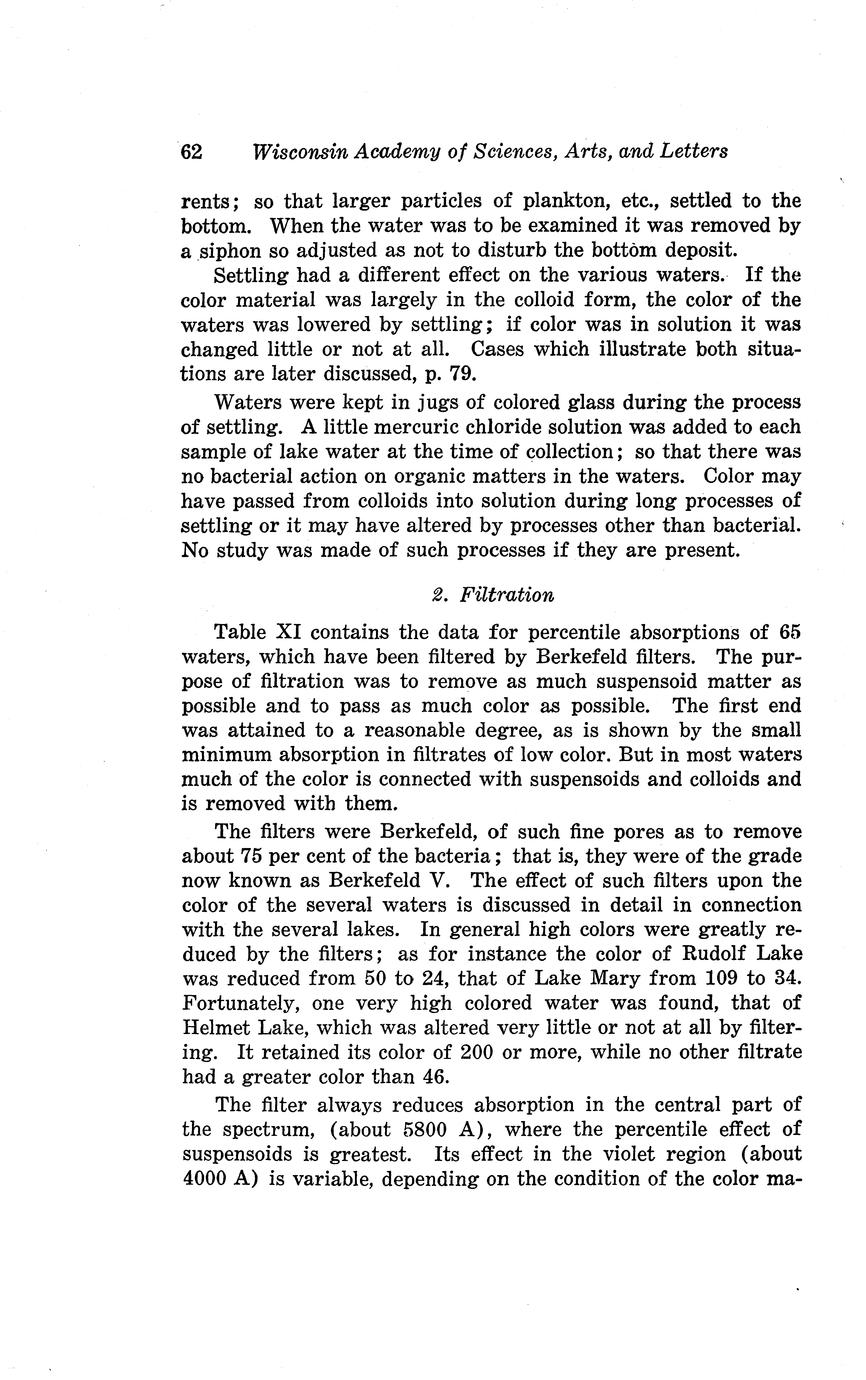 62 Wisconsin Academy of Sciences, Arts, and Letters

rents; so that larger particles of plankton, etc., settled to the bottom. When the water was to be examined it was removed by a siphon so adjusted as not to disturb the bottom deposit.

Settling had a different effect on the various waters. If the color material was largely in the colloid form, the color of the waters was lowered by settling; if color was in solution it was changed little or not at all. Cases which illustrate both situations are later discussed, p. 79.

Waters were kept in jugs of colored glass during the process of settling. A little mercuric chloride solution was added to each sample of lake water at the time of collection; so that there was no bacterial action on organic matters in the waters. Color may have passed from colloids into solution during long processes of settling or it may have altered by processes other than bacterial. No study was made of such processes if they are present.

2. Filtration

Table XI contains the data for percentile absorptions of 65 waters, which have been filtered by Berkefeld filters. The purpose of filtration was to remove as much suspensoid matter as possible and to pass as much color as possible. The first end was attained to a reasonable degree, as is shown by the small minimum absorption in filtrates of low color. But in most waters much of the color is connected with suspensoids and colloids and is removed with them.

The filters were Berkefeld, of such fine pores as to remove about 75 per cent of the bacteria; that is, they were of the grade now known as Berkefeld V. The effect of such filters upon the color of the several waters is discussed in detail in connection with the several lakes. In general high colors were greatly reduced by the filters; as for instance the color of Rudolf Lake was reduced from 50 to 24, that of Lake Mary from 109 to 34. Fortunately, one very high colored water was found, that of Helmet Lake, which was altered very little or not at all by filtering. It retained its color of 200 or more, while no other filtrate had a greater color than 46.

The filter always reduces absorption in the central part of the spectrum, (about 5800 A), where the percentile effect of suspensoids is greatest. Its effect in the violet region (about 4000 A) is variable, depending on the condition of the color ma-